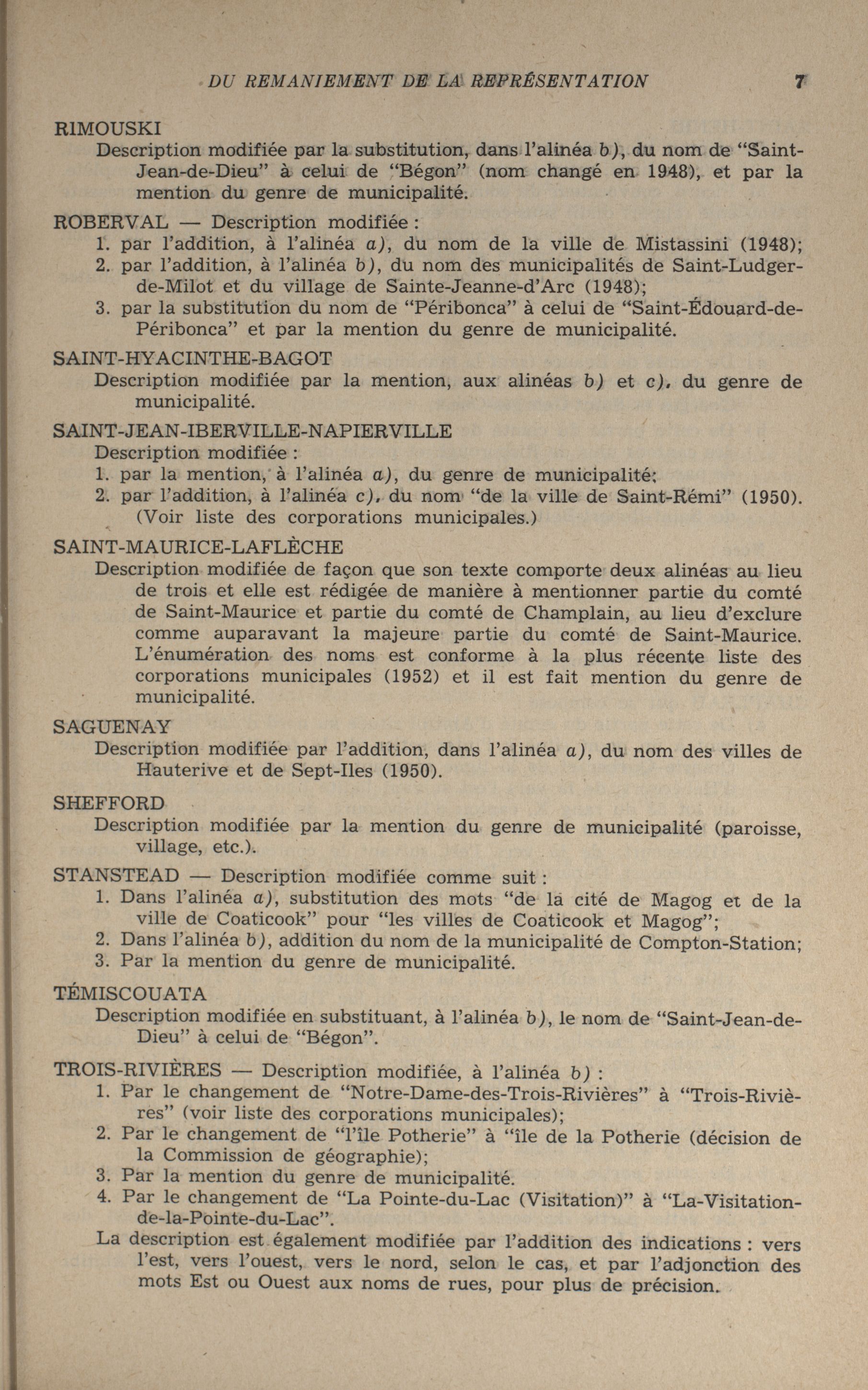 DU REMANIEMENT DE LA REPRÉSENTATION 7

RIMOUSKI
Description modifiée par la substitution, dans l'alinéa b), du nom de "Saint-Jean-de-Dieu" à celui de "Bégon" (nom changé en 1948), et par la mention du genre de municipalité.

ROBERVAL — Description modifiée :
1. par l'addition, à l'alinéa a), du nom de la ville de Mistassini (1948);
2. par l'addition, à l'alinéa b), du nom des municipalités de Saint-Ludger-de-Milot et du village de Sainte-Jeanne-d'Arc (1948);
3. par la substitution du nom de "Péribonca" à celui de "Saint-Édouard-de-Péribonca" et par la mention du genre de municipalité.

SAINT-HYACINTHE-BAGOT
Description modifiée par la mention, aux alinéas b) et c), du genre de municipalité.

SAINT-JEAN-IBERVILLE-NAPIERVILLE
Description modifiée :
1. par la mention, à l'alinéa a), du genre de municipalité;
2. par l'addition, à l'alinéa c), du nom "de la ville de Saint-Rémi" (1950). (Voir liste des corporations municipales.)

SAINT-MAURICE-LAFLÈCHE
Description modifiée de façon que son texte comporte deux alinéas au lieu de trois et elle est rédigée de manière à mentionner partie du comté de Saint-Maurice et partie du comté de Champlain, au lieu d'exclure comme auparavant la majeure partie du comté de Saint-Maurice. L'énumération des noms est conforme à la plus récente liste des corporations municipales (1952) et il est fait mention du genre de municipalité.

SAGUENAY
Description modifiée par l'addition, dans l'alinéa a), du nom des villes de Hauterive et de Sept-Iles (1950).

SHEFFORD
Description modifiée par la mention du genre de municipalité (paroisse, village, etc.).

STANSTEAD — Description modifiée comme suit :
1. Dans l'alinéa a), substitution des mots "de la cité de Magog et de la ville de Coaticook" pour "les villes de Coaticook et Magog";
2. Dans l'alinéa b), addition du nom de la municipalité de Compton-Station;
3. Par la mention du genre de municipalité.

TÉMISCOUATA
Description modifiée en substituant, à l'alinéa b), le nom de "Saint-Jean-de-Dieu" à celui de "Bégon".

TROIS-RIVIÈRES — Description modifiée, à l'alinéa b) :
1. Par le changement de "Notre-Dame-des-Trois-Rivières" à "Trois-Rivières" (voir liste des corporations municipales);
2. Par le changement de "l'île Potherie" à "île de la Potherie (décision de la Commission de géographie);
3. Par la mention du genre de municipalité.
4. Par le changement de "La Pointe-du-Lac (Visitation)" à "La-Visitation-de-la-Pointe-du-Lac".
La description est également modifiée par l'addition des indications : vers l'est, vers l'ouest, vers le nord, selon le cas, et par l'adjonction des mots Est ou Ouest aux noms de rues, pour plus de précision.